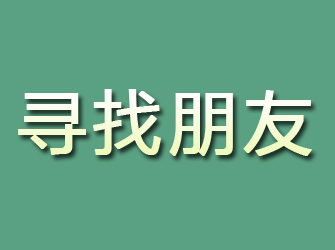 寻找朋友